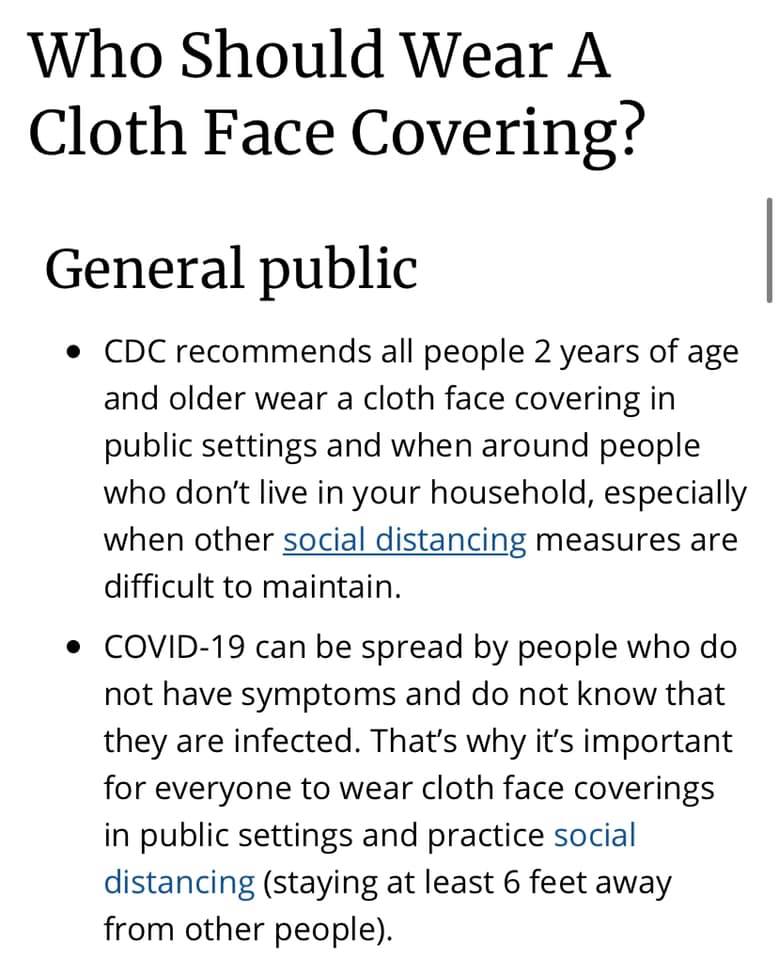 Who Should Wear A Cloth Face Covering?

General public

• CDC recommends all people 2 years of age and older wear a cloth face covering in public settings and when around people who don't live in your household, especially when other social distancing measures are difficult to maintain.

• COVID-19 can be spread by people who do not have symptoms and do not know that they are infected. That's why it's important for everyone to wear cloth face coverings in public settings and practice social distancing (staying at least 6 feet away from other people).